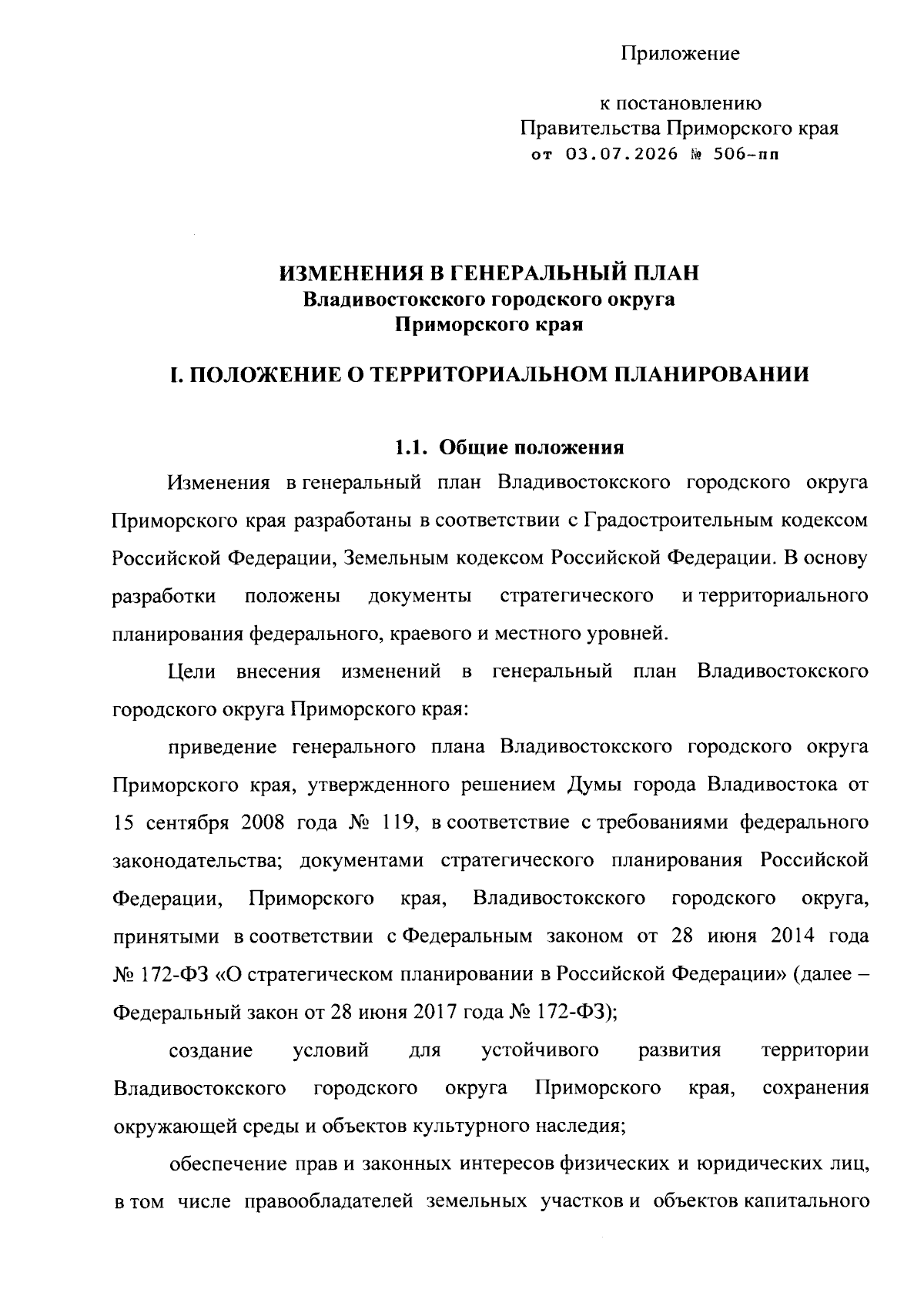 Приложение

к постановлению
Правительства Приморского края
от 03.07.2026 № 506-пп

ИЗМЕНЕНИЯ В ГЕНЕРАЛЬНЫЙ ПЛАН
Владивостокского городского округа
Приморского края

I. ПОЛОЖЕНИЕ О ТЕРРИТОРИАЛЬНОМ ПЛАНИРОВАНИИ

1.1. Общие положения

Изменения в генеральный план Владивостокского городского округа Приморского края разработаны в соответствии с Градостроительным кодексом Российской Федерации, Земельным кодексом Российской Федерации. В основу разработки положены документы стратегического и территориального планирования федерального, краевого и местного уровней.

Цели внесения изменений в генеральный план Владивостокского городского округа Приморского края:

приведение генерального плана Владивостокского городского округа Приморского края, утвержденного решением Думы города Владивостока от 15 сентября 2008 года № 119, в соответствие с требованиями федерального законодательства; документами стратегического планирования Российской Федерации, Приморского края, Владивостокского городского округа, принятыми в соответствии с Федеральным законом от 28 июня 2014 года № 172-ФЗ «О стратегическом планировании в Российской Федерации» (далее – Федеральный закон от 28 июня 2017 года № 172-ФЗ);

создание условий для устойчивого развития территории Владивостокского городского округа Приморского края, сохранения окружающей среды и объектов культурного наследия;

обеспечение прав и законных интересов физических и юридических лиц, в том числе правообладателей земельных участков и объектов капитального